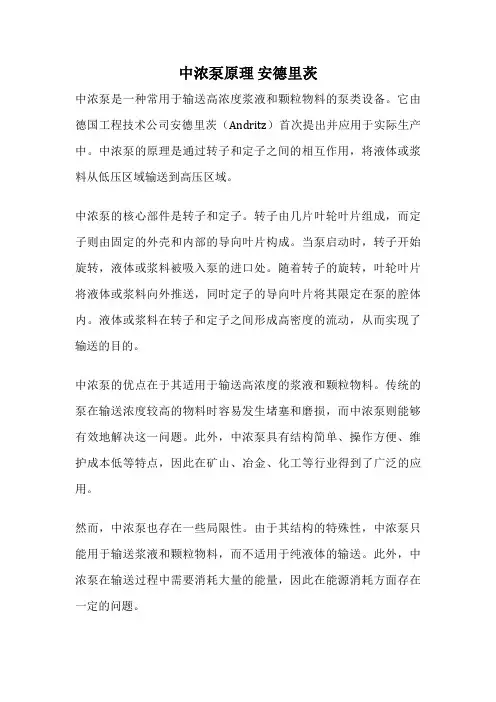 中浓泵原理 安德里茨

中浓泵是一种常用于输送高浓度浆液和颗粒物料的泵类设备。它由德国工程技术公司安德里茨（Andritz）首次提出并应用于实际生产中。中浓泵的原理是通过转子和定子之间的相互作用，将液体或浆料从低压区域输送到高压区域。

中浓泵的核心部件是转子和定子。转子由几片叶轮叶片组成，而定子则由固定的外壳和内部的导向叶片构成。当泵启动时，转子开始旋转，液体或浆料被吸入泵的进口处。随着转子的旋转，叶轮叶片将液体或浆料向外推送，同时定子的导向叶片将其限定在泵的腔体内。液体或浆料在转子和定子之间形成高密度的流动，从而实现了输送的目的。

中浓泵的优点在于其适用于输送高浓度的浆液和颗粒物料。传统的泵在输送浓度较高的物料时容易发生堵塞和磨损，而中浓泵则能够有效地解决这一问题。此外，中浓泵具有结构简单、操作方便、维护成本低等特点，因此在矿山、冶金、化工等行业得到了广泛的应用。

然而，中浓泵也存在一些局限性。由于其结构的特殊性，中浓泵只能用于输送浆液和颗粒物料，而不适用于纯液体的输送。此外，中浓泵在输送过程中需要消耗大量的能量，因此在能源消耗方面存在一定的问题。